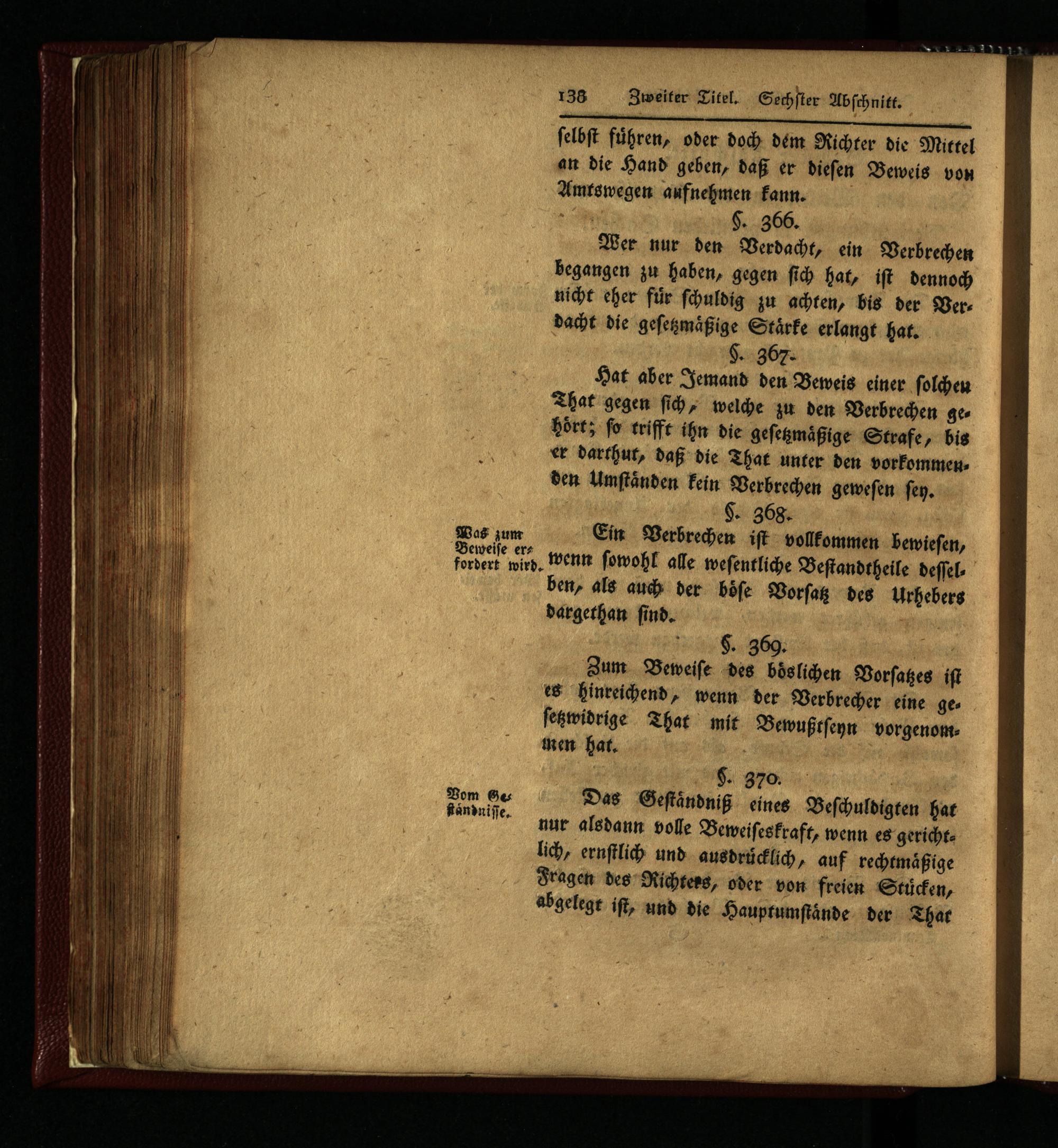 138 Zweiter Titel. Sechster Abschnitt.

selbst führen, oder doch dem Richter die Mittel an die Hand geben, daß er diesen Beweis von Amtswegen aufnehmen kann.

§. 366.

Wer nur den Verdacht, ein Verbrechen begangen zu haben, gegen sich hat, ist dennoch nicht eher für schuldig zu achten, bis der Verdacht die gesetzmäßige Stärke erlangt hat.

§. 367.

Hat aber Jemand den Beweis einer solchen That gegen sich, welche zu den Verbrechen gehört; so trifft ihn die gesetzmäßige Strafe, bis er darthut, daß die That unter den vorkommenden Umständen kein Verbrechen gewesen sey.

§. 368.

Was zum Beweise erfordert wird.

Ein Verbrechen ist vollkommen bewiesen, wenn sowohl alle wesentliche Bestandtheile desselben, als auch der böse Vorsatz des Urhebers dargethan sind.

§. 369.

Zum Beweise des böslichen Vorsatzes ist es hinreichend, wenn der Verbrecher eine gesetzwidrige That mit Bewußtseyn vorgenommen hat.

§. 370.

Vom Geständnisse.

Das Geständniß eines Beschuldigten hat nur alsdann volle Beweiseskraft, wenn es gerichtlich, ernstlich und ausdrücklich, auf rechtmäßige Fragen des Richters, oder von freien Stücken, abgelegt ist, und die Hauptumstände der That